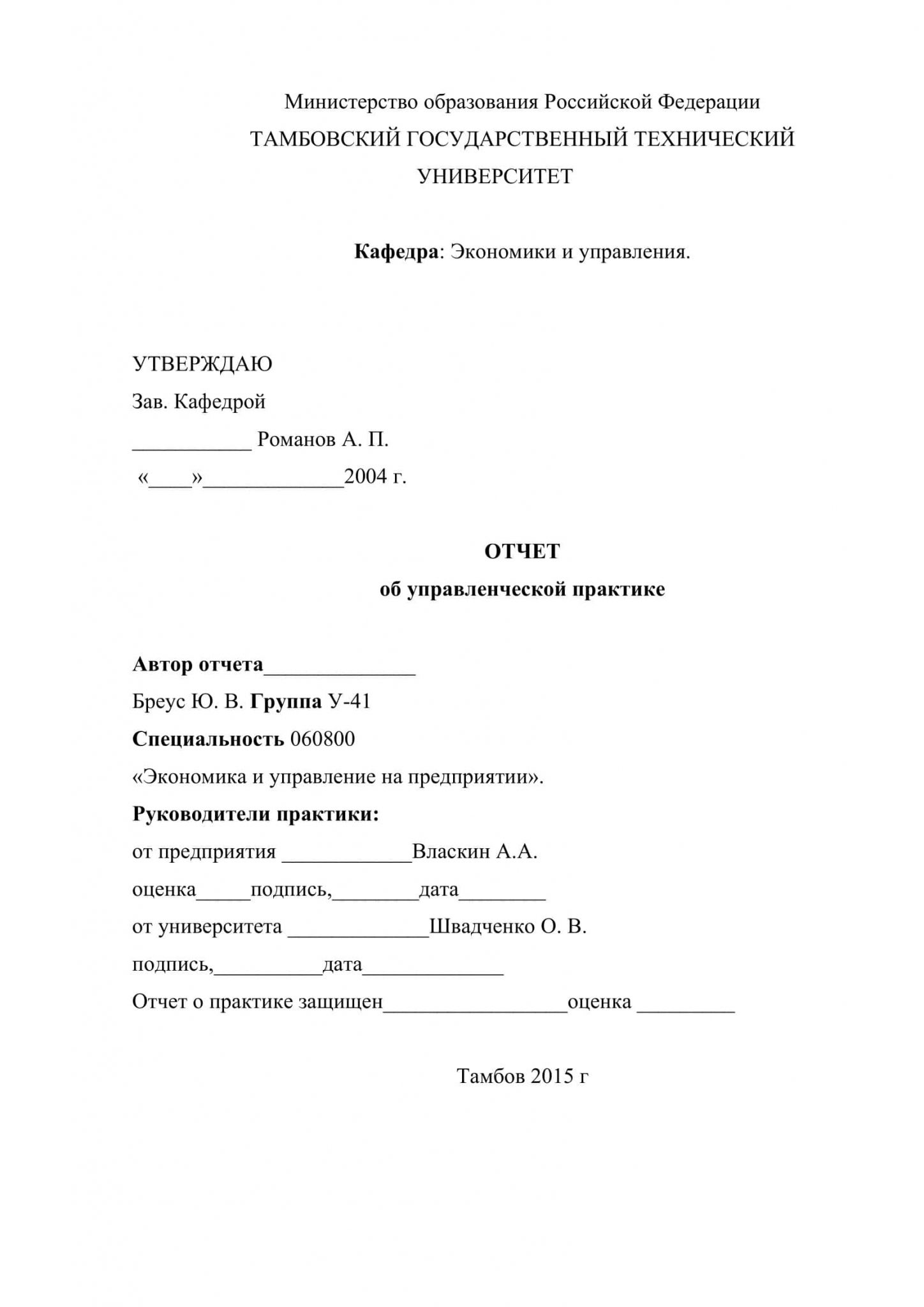 Министерство образования Российской Федерации
ТАМБОВСКИЙ ГОСУДАРСТВЕННЫЙ ТЕХНИЧЕСКИЙ УНИВЕРСИТЕТ

Кафедра: Экономики и управления.

УТВЕРЖДАЮ
Зав. Кафедрой
___________ Романов А. П.
«____»_____________2004 г.

ОТЧЕТ
об управленческой практике

Автор отчета______________
Бреус Ю. В. Группа У-41
Специальность 060800
«Экономика и управление на предприятии».
Руководители практики:
от предприятия ____________Власкин А.А.
оценка_____подпись,________дата________
от университета _____________Швадченко О. В.
подпись,__________дата_____________
Отчет о практике защищен_________________оценка _________

Тамбов 2015 г